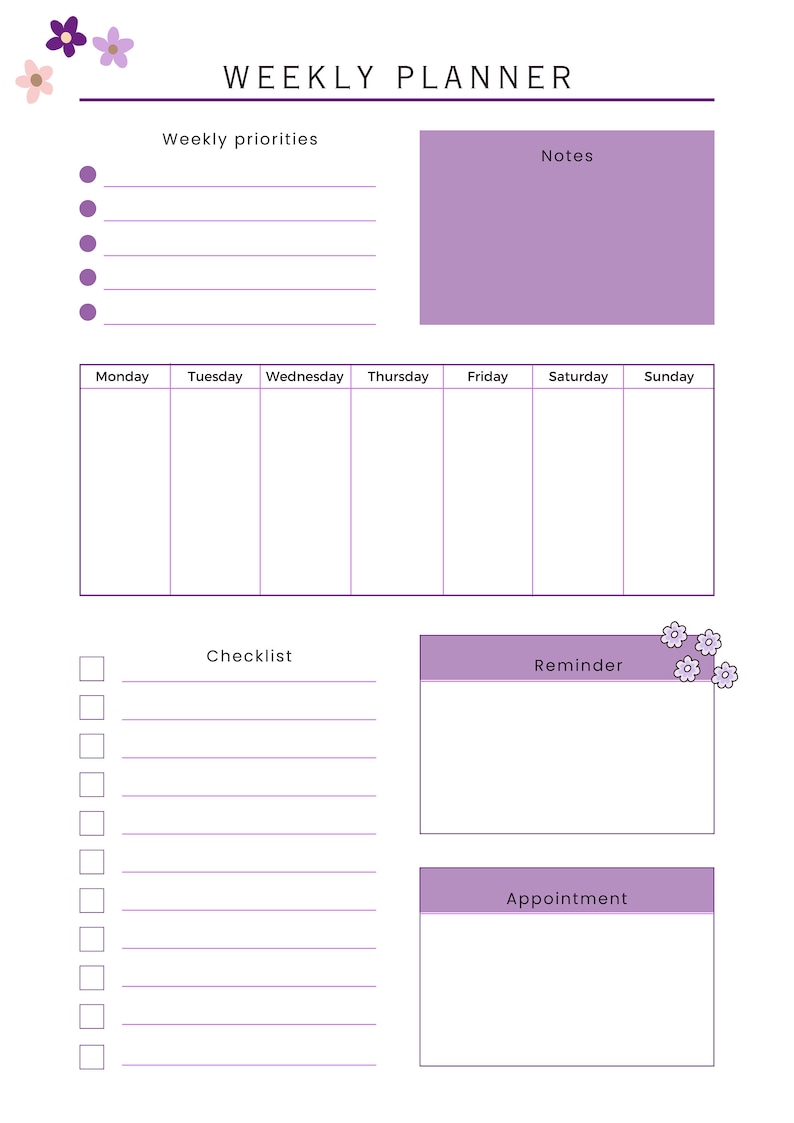 WEEKLY PLANNER

Weekly priorities

Notes

| Monday | Tuesday | Wednesday | Thursday | Friday | Saturday | Sunday |
|---|---|---|---|---|---|---|
| | | | | | | |

Checklist

Reminder

Appointment